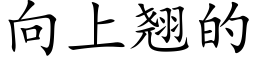 向上翘的